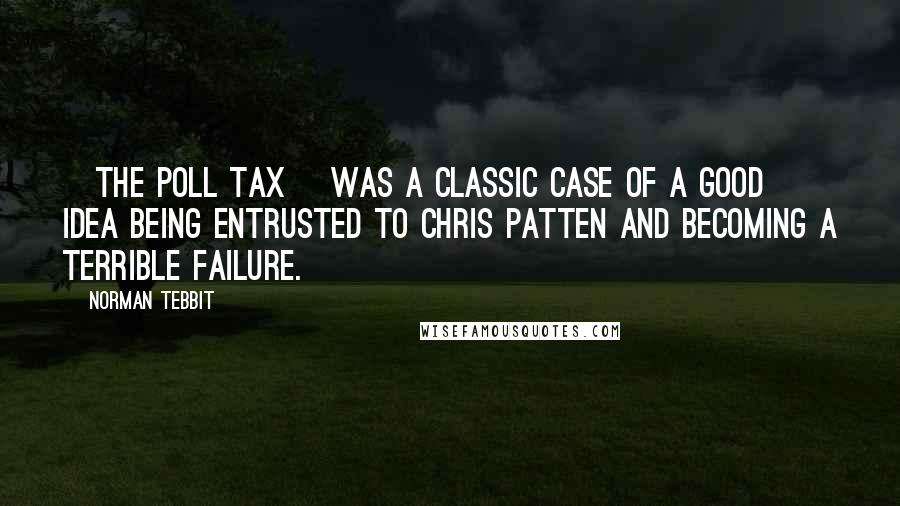 THE POLL TAX WAS A CLASSIC CASE OF A GOOD IDEA BEING ENTRUSTED TO CHRIS PATTEN AND BECOMING A TERRIBLE FAILURE.

NORMAN TEBBIT

WISEFAMOUSQUOTES.COM